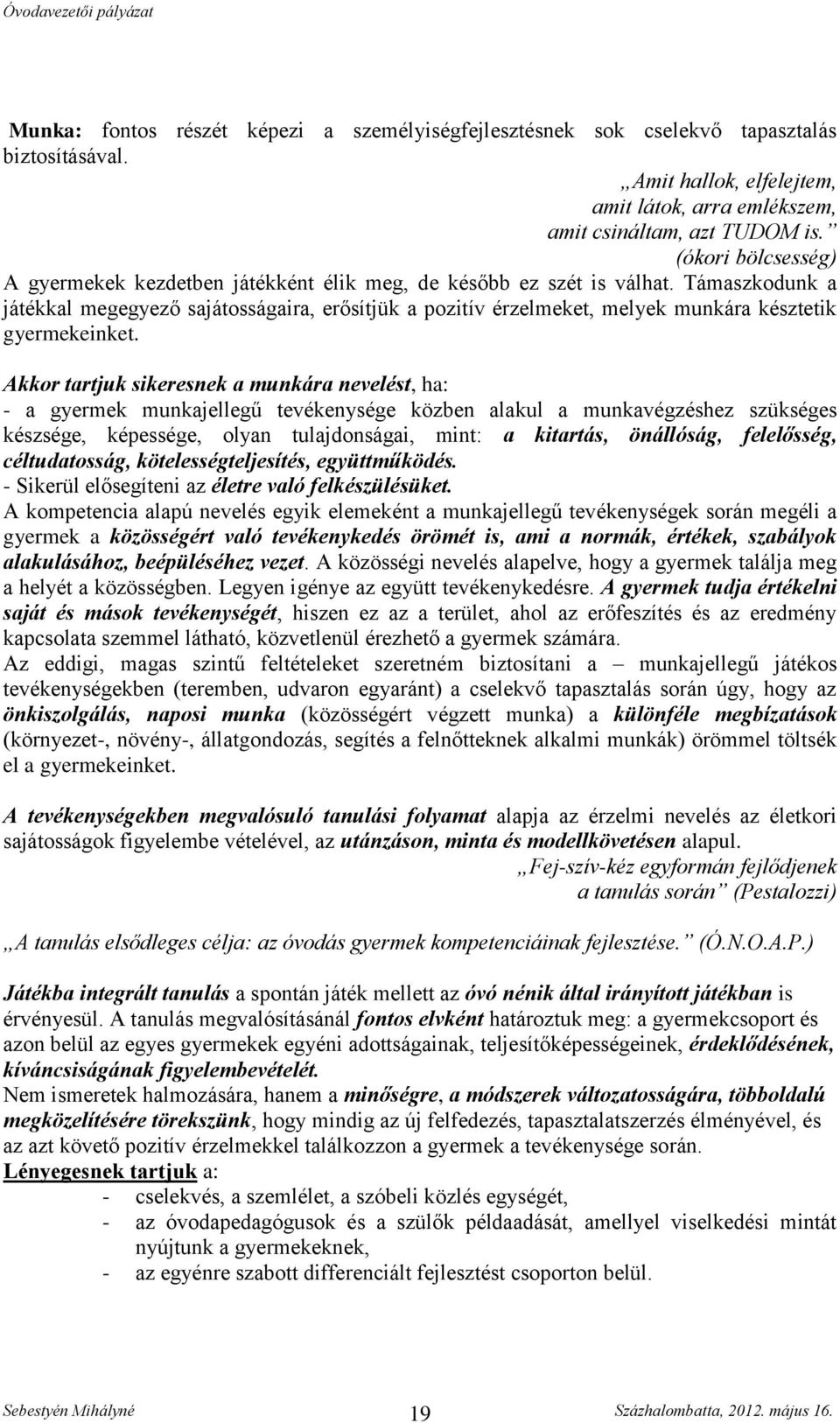 Óvodavezetői pályázat

Munka: fontos részét képezi a személyiségfejlesztésnek sok cselekvő tapasztalás biztosításával.

„Amit hallok, elfelejtem,
amit látok, arra emlékszem,
amit csináltam, azt TUDOM is.”
(ókori bölcsesség)

A gyermekek kezdetben játékként élik meg, de később ez szét is válhat. Támaszkodunk a játékkal megegyező sajátosságaira, erősítjük a pozitív érzelmeket, melyek munkára késztetik gyermekeinket.

Akkor tartjuk sikeresnek a munkára nevelést, ha:
- a gyermek munkajellegű tevékenysége közben alakul a munkavégzéshez szükséges készsége, képessége, olyan tulajdonságai, mint: a kitartás, önállóság, felelősség, céltudatosság, kötelességteljesítés, együttműködés.
- Sikerül elősegíteni az életre való felkészülésüket.
A kompetencia alapú nevelés egyik elemeként a munkajellegű tevékenységek során megéli a gyermek a közösségért való tevékenykedés örömét is, ami a normák, értékek, szabályok alakulásához, beépüléséhez vezet. A közösségi nevelés alapelve, hogy a gyermek találja meg a helyét a közösségben. Legyen igénye az együtt tevékenykedésre. A gyermek tudja értékelni saját és mások tevékenységét, hiszen ez az a terület, ahol az erőfeszítés és az eredmény kapcsolata szemmel látható, közvetlenül érezhető a gyermek számára.
Az eddigi, magas szintű feltételeket szeretném biztosítani a – munkajellegű játékos tevékenységekben (teremben, udvaron egyaránt) a cselekvő tapasztalás során úgy, hogy az önkiszolgálás, naposi munka (közösségért végzett munka) a különféle megbízatások (környezet-, növény-, állatgondozás, segítés a felnőtteknek alkalmi munkák) örömmel töltsék el a gyermekeinket.

A tevékenységekben megvalósuló tanulási folyamat alapja az érzelmi nevelés az életkori sajátosságok figyelembe vételével, az utánzáson, minta és modellkövetésen alapul.

„Fej-szív-kéz egyformán fejlődjenek
a tanulás során” (Pestalozzi)

„A tanulás elsődleges célja: az óvodás gyermek kompetenciáinak fejlesztése.” (Ó.N.O.A.P.)

Játékba integrált tanulás a spontán játék mellett az óvó nénik által irányított játékban is érvényesül. A tanulás megvalósításánál fontos elvként határoztuk meg: a gyermekcsoport és azon belül az egyes gyermekek egyéni adottságainak, teljesítőképességeinek, érdeklődésének, kíváncsiságának figyelembevételét.
Nem ismeretek halmozására, hanem a minőségre, a módszerek változatosságára, többoldalú megközelítésére törekszünk, hogy mindig az új felfedezés, tapasztalatszerzés élményével, és az azt követő pozitív érzelmekkel találkozzon a gyermek a tevékenysége során.
Lényegesnek tartjuk a:
- cselekvés, a szemlélet, a szóbeli közlés egységét,
- az óvodapedagógusok és a szülők példaadását, amellyel viselkedési mintát nyújtunk a gyermekeknek,
- az egyénre szabott differenciált fejlesztést csoporton belül.

Sebestyén Mihályné 19 Százhalombatta, 2012. május 16.